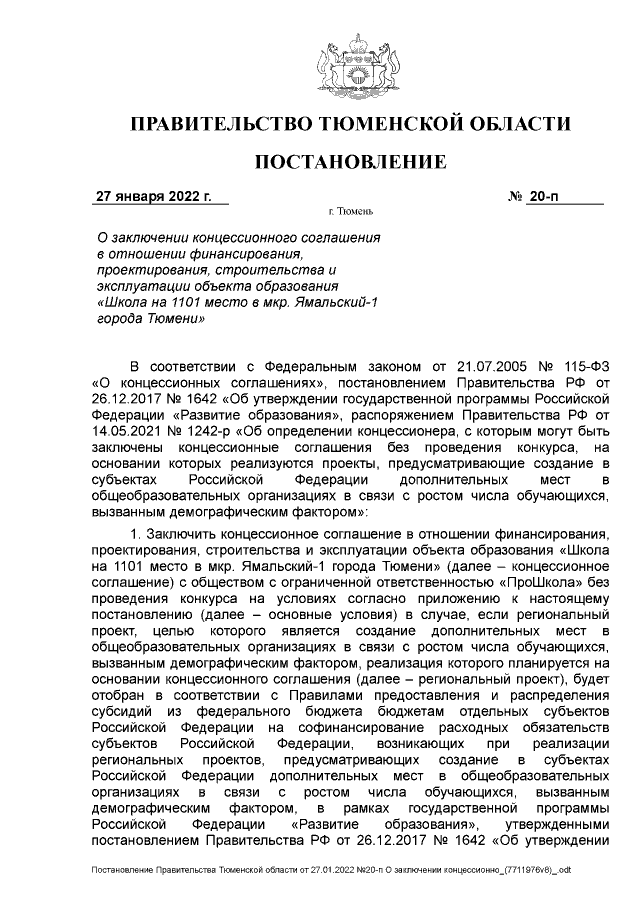 ПРАВИТЕЛЬСТВО ТЮМЕНСКОЙ ОБЛАСТИ

ПОСТАНОВЛЕНИЕ

27 января 2022 г. № 20-п

г. Тюмень

О заключении концессионного соглашения в отношении финансирования, проектирования, строительства и эксплуатации объекта образования «Школа на 1101 место в мкр. Ямальский-1 города Тюмени»

В соответствии с Федеральным законом от 21.07.2005 № 115-ФЗ «О концессионных соглашениях», постановлением Правительства РФ от 26.12.2017 № 1642 «Об утверждении государственной программы Российской Федерации «Развитие образования», распоряжением Правительства РФ от 14.05.2021 № 1242-р «Об определении концессионера, с которым могут быть заключены концессионные соглашения без проведения конкурса, на основании которых реализуются проекты, предусматривающие создание в субъектах Российской Федерации дополнительных мест в общеобразовательных организациях в связи с ростом числа обучающихся, вызванным демографическим фактором»:

1. Заключить концессионное соглашение в отношении финансирования, проектирования, строительства и эксплуатации объекта образования «Школа на 1101 место в мкр. Ямальский-1 города Тюмени» (далее – концессионное соглашение) с обществом с ограниченной ответственностью «ПроШкола» без проведения конкурса на условиях согласно приложению к настоящему постановлению (далее – основные условия) в случае, если региональный проект, целью которого является создание дополнительных мест в общеобразовательных организациях в связи с ростом числа обучающихся, вызванным демографическим фактором, реализация которого планируется на основании концессионного соглашения (далее – региональный проект), будет отобран в соответствии с Правилами предоставления и распределения субсидий из федерального бюджета бюджетам отдельных субъектов Российской Федерации на софинансирование расходных обязательств субъектов Российской Федерации, возникающих при реализации региональных проектов, предусматривающих создание в субъектах Российской Федерации дополнительных мест в общеобразовательных организациях в связи с ростом числа обучающихся, вызванным демографическим фактором, в рамках государственной программы Российской Федерации «Развитие образования», утвержденными постановлением Правительства РФ от 26.12.2017 № 1642 «Об утверждении

Постановление Правительства Тюменской области от 27.01.2022 №20-п О заключении концессионно_(7711976v8)_.odt